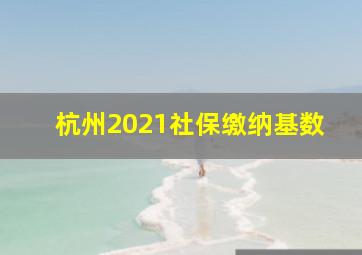 杭州2021社保缴纳基数